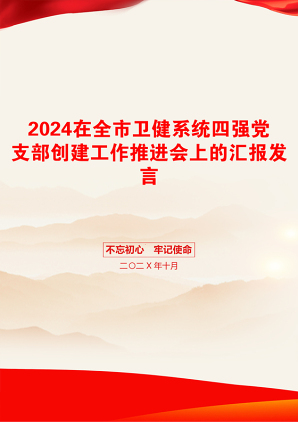 2024在全市卫健系统四强党支部创建工作推进会上的汇报发言

不忘初心　牢记使命

二〇二X年十月